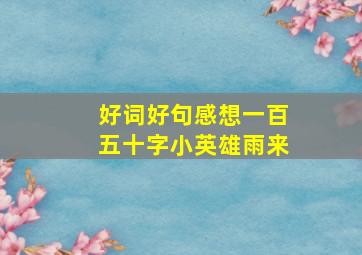 好词好句感想一百五十字小英雄雨来